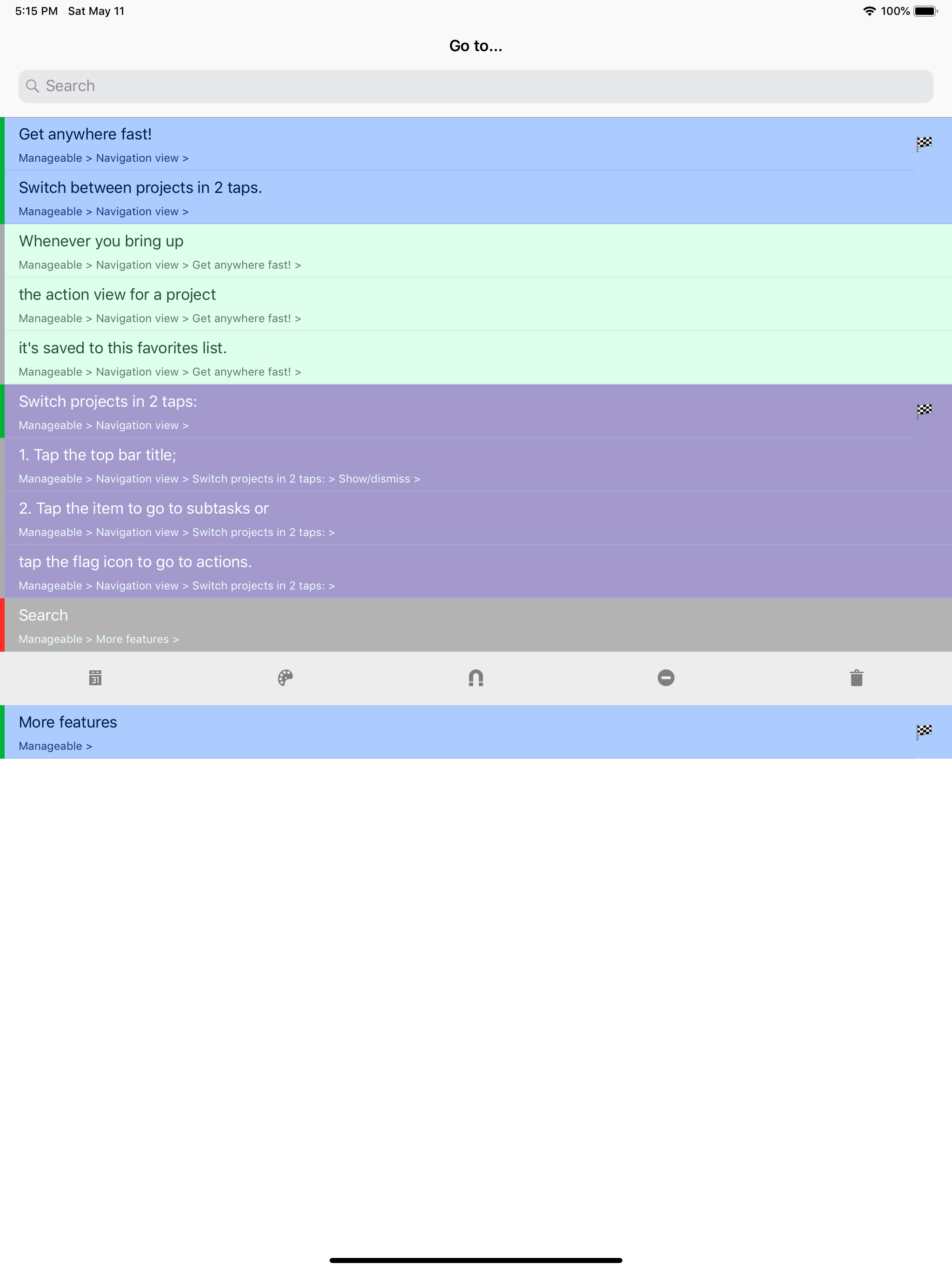 5:15 PM Sat May 11

100%

Go to...

Search

Get anywhere fast!
Manageable > Navigation view >

Switch between projects in 2 taps.
Manageable > Navigation view >

Whenever you bring up
Manageable > Navigation view > Get anywhere fast! >

the action view for a project
Manageable > Navigation view > Get anywhere fast! >

it's saved to this favorites list.
Manageable > Navigation view > Get anywhere fast! >

Switch projects in 2 taps:
Manageable > Navigation view >

1. Tap the top bar title;
Manageable > Navigation view > Switch projects in 2 taps: > Show/dismiss >

2. Tap the item to go to subtasks or
Manageable > Navigation view > Switch projects in 2 taps: >

tap the flag icon to go to actions.
Manageable > Navigation view > Switch projects in 2 taps: >

Search
Manageable > More features >

31

More features
Manageable >